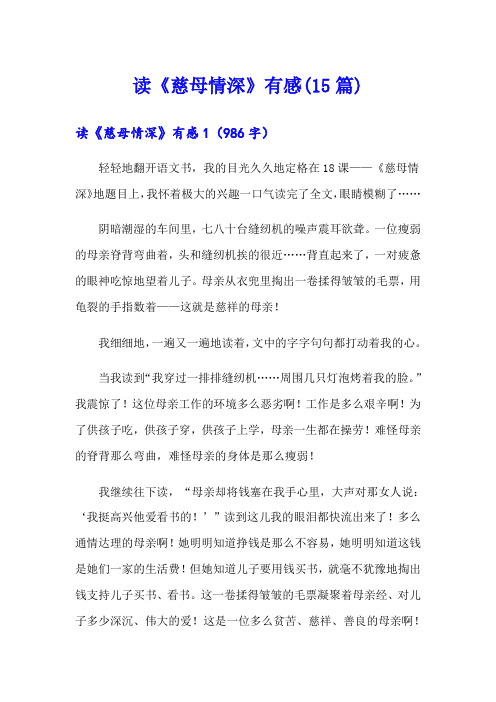 读《慈母情深》有感(15篇)

读《慈母情深》有感1（986字）

轻轻地翻开语文书，我的目光久久地定格在18课——《慈母情深》地题目上，我怀着极大的兴趣一口气读完了全文，眼睛模糊了……

阴暗潮湿的车间里，七八十台缝纫机的噪声震耳欲聋。一位瘦弱的母亲脊背弯曲着，头和缝纫机挨的很近……背直起来了，一对疲惫的眼神吃惊地望着儿子。母亲从衣兜里掏出一卷揉得皱皱的毛票，用龟裂的手指数着——这就是慈祥的母亲！

我细细地，一遍又一遍地读着，文中的字字句句都打动着我的心。

当我读到“我穿过一排排缝纫机……周围几只灯泡烤着我的脸。”我震惊了！这位母亲工作的环境多么恶劣啊！工作是多么艰辛啊！为了供孩子吃，供孩子穿，供孩子上学，母亲一生都在操劳！难怪母亲的脊背那么弯曲，难怪母亲的身体是那么瘦弱！

我继续往下读，“母亲却将钱塞在我手心里，大声对那女人说：‘我挺高兴他爱看书的！’”读到这儿我的眼泪都快流出来了！多么通情达理的母亲啊！她明明知道挣钱是那么不容易，她明明知道这钱是她们一家的生活费！但她知道儿子要用钱买书，就毫不犹豫地掏出钱支持儿子买书、看书。这一卷揉得皱皱的毛票凝聚着母亲经、对儿子多少深沉、伟大的爱！这是一位多么贫苦、慈祥、善良的母亲啊！